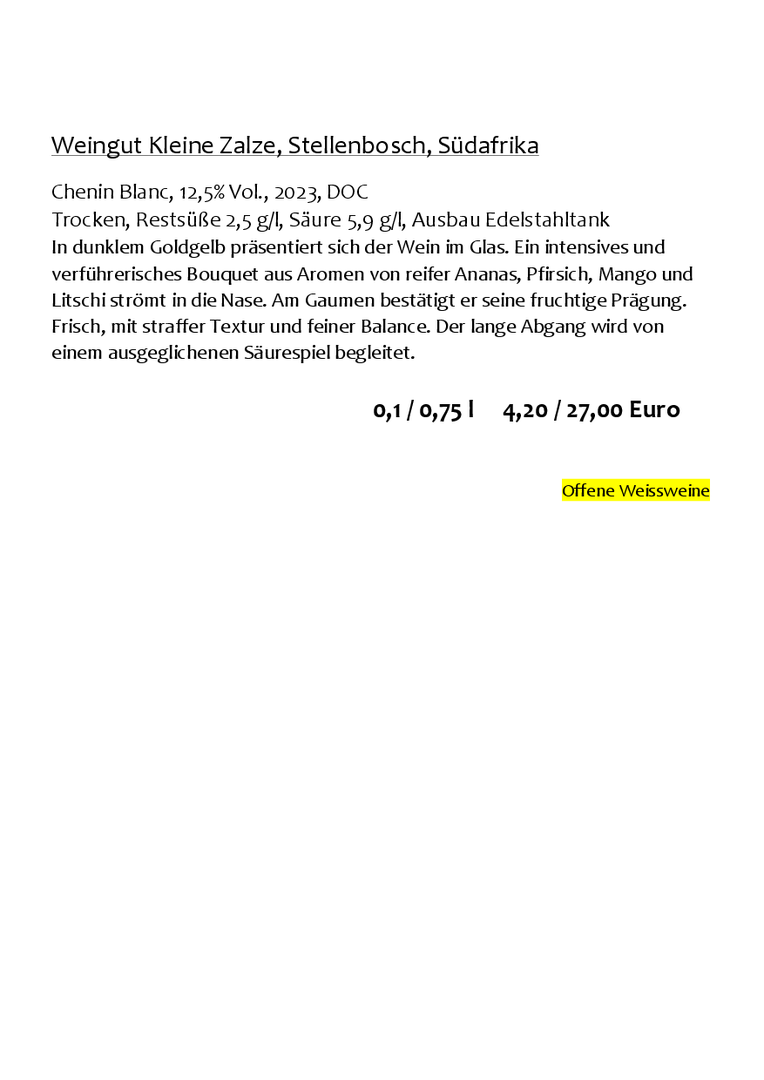 Weingut Kleine Zalze, Stellenbosch, Südafrika

Chenin Blanc, 12,5% Vol., 2023, DOC
Trocken, Restsüße 2,5 g/l, Säure 5,9 g/l, Ausbau Edelstahltank
In dunklem Goldgelb präsentiert sich der Wein im Glas. Ein intensives und verführerisches Bouquet aus Aromen von reifer Ananas, Pfirsich, Mango und Litschi strömt in die Nase. Am Gaumen bestätigt er seine fruchtige Prägung. Frisch, mit straffer Textur und feiner Balance. Der lange Abgang wird von einem ausgeglichenen Säurespiel begleitet.

0,1 / 0,75 l 4,20 / 27,00 Euro

Offene Weissweine